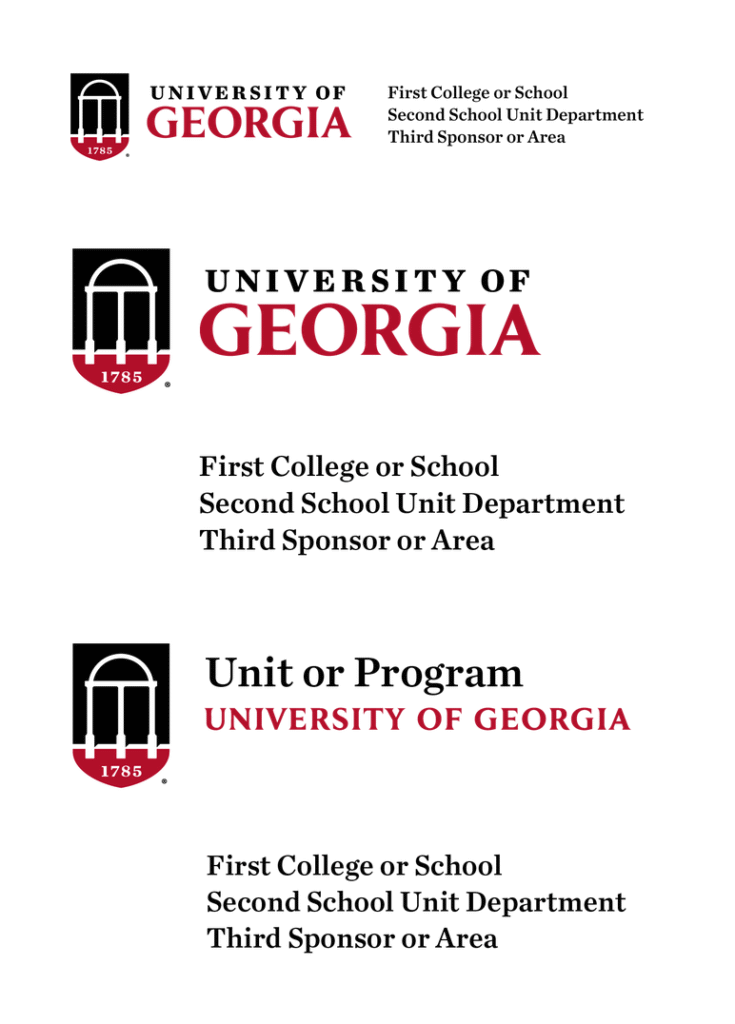 1785

UNIVERSITY OF
GEORGIA

First College or School
Second School Unit Department
Third Sponsor or Area

1785

UNIVERSITY OF
GEORGIA

First College or School
Second School Unit Department
Third Sponsor or Area

1785

Unit or Program
UNIVERSITY OF GEORGIA

First College or School
Second School Unit Department
Third Sponsor or Area